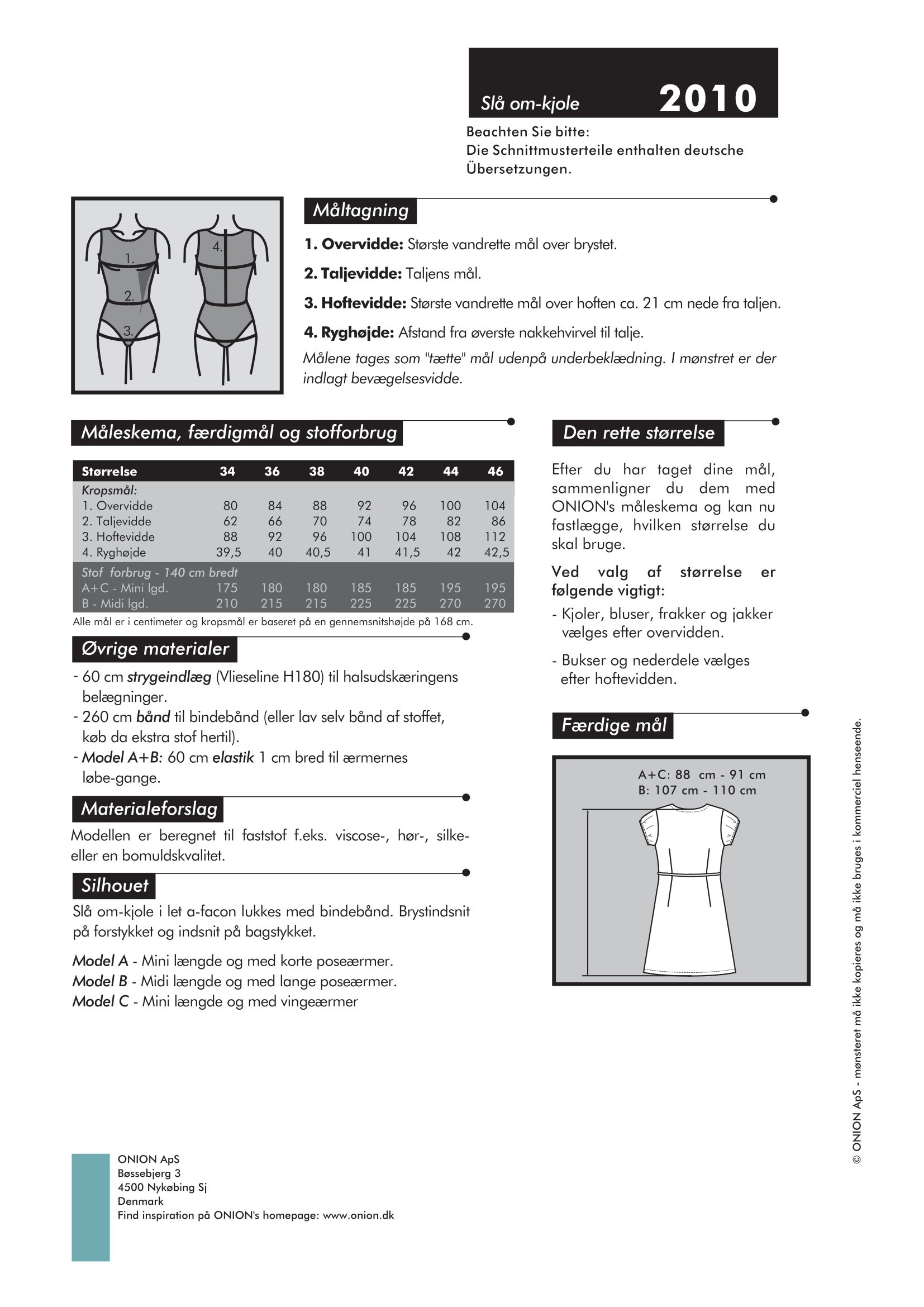 Slå om-kjole 2010

Beachten Sie bitte:
Die Schnittmusterteile enthalten deutsche Übersetzungen.

1.
2.
3.
4.

Måltagning

1. Overvidde: Største vandrette mål over brystet.

2. Taljevidde: Taljens mål.

3. Hoftevidde: Største vandrette mål over hoften ca. 21 cm nede fra taljen.

4. Ryghøjde: Afstand fra øverste nakkehvirvel til talje.

Målene tages som "tætte" mål udenpå underbeklædning. I mønstret er der indlagt bevægelsesvidde.

Måleskema, færdigmål og stofforbrug

| Størrelse | 34 | 36 | 38 | 40 | 42 | 44 | 46 |
|---|---|---|---|---|---|---|---|
| Kropsmål: | | | | | | | |
| 1. Overvidde | 80 | 84 | 88 | 92 | 96 | 100 | 104 |
| 2. Taljevidde | 62 | 66 | 70 | 74 | 78 | 82 | 86 |
| 3. Hoftevidde | 88 | 92 | 96 | 100 | 104 | 108 | 112 |
| 4. Ryghøjde | 39,5 | 40 | 40,5 | 41 | 41,5 | 42 | 42,5 |
| Stof forbrug - 140 cm bredt | | | | | | | |
| A+C - Mini lgd. | 175 | 180 | 180 | 185 | 185 | 195 | 195 |
| B - Midi lgd. | 210 | 215 | 215 | 225 | 225 | 270 | 270 |

Alle mål er i centimeter og kropsmål er baseret på en gennemsnitshøjde på 168 cm.

Øvrige materialer

- 60 cm strygeindlæg (Vlieseline H180) til halsudskæringens belægninger.
- 260 cm bånd til bindebånd (eller lav selv bånd af stoffet, køb da ekstra stof hertil).
- Model A+B: 60 cm elastik 1 cm bred til ærmernes løbe-gange.

Materialeforslag

Modellen er beregnet til faststof f.eks. viscose-, hør-, silke- eller en bomuldskvalitet.

Silhouet

Slå om-kjole i let a-facon lukkes med bindebånd. Brystindsnit på forstykket og indsnit på bagstykket.

Model A - Mini længde og med korte poseærmer.
Model B - Midi længde og med lange poseærmer.
Model C - Mini længde og med vingeærmer

Den rette størrelse

Efter du har taget dine mål, sammenligner du dem med ONION's måleskema og kan nu fastlægge, hvilken størrelse du skal bruge.

Ved valg af størrelse er følgende vigtigt:

- Kjoler, bluser, frakker og jakker vælges efter overvidden.

- Bukser og nederdele vælges efter hoftevidden.

Færdige mål

A+C: 88 cm - 91 cm
B: 107 cm - 110 cm

© ONION ApS - mønsteret må ikke kopieres og må ikke bruges i kommerciel henseende.

ONION ApS
Bøssebjerg 3
4500 Nykøbing Sj
Denmark
Find inspiration på ONION's homepage: www.onion.dk